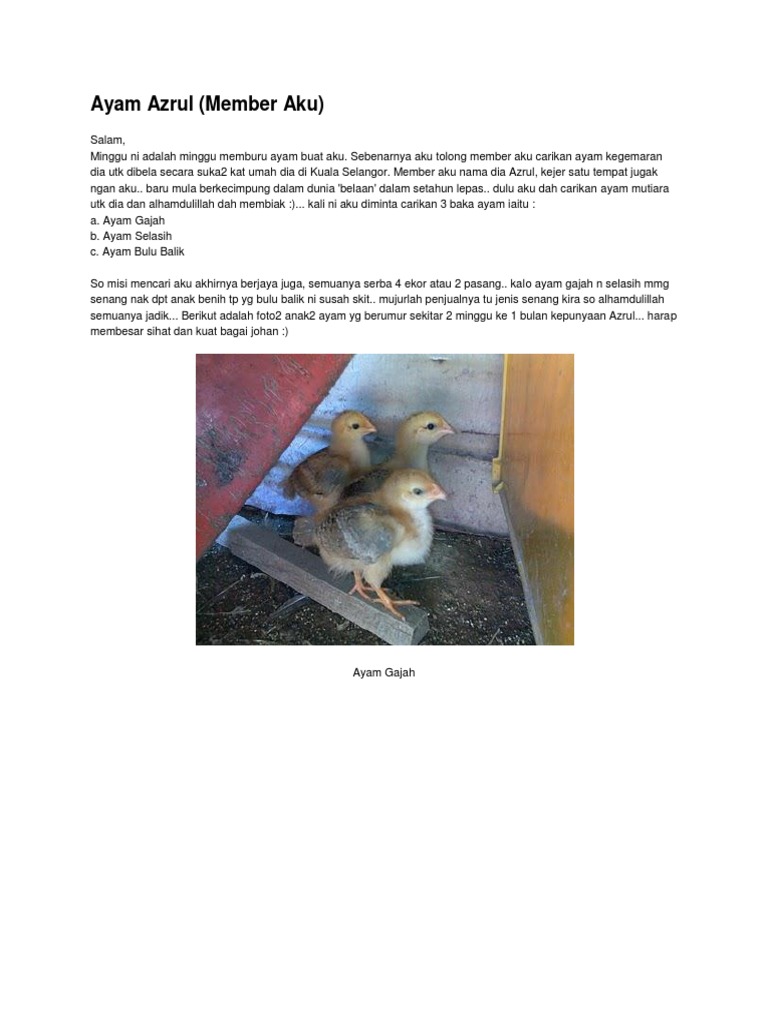 Ayam Azrul (Member Aku)

Salam,
Minggu ni adalah minggu memburu ayam buat aku. Sebenarnya aku tolong member aku carikan ayam kegemaran dia utk dibela secara suka2 kat umah dia di Kuala Selangor. Member aku nama dia Azrul, kejer satu tempat jugak ngan aku.. baru mula berkecimpung dalam dunia 'belaan' dalam setahun lepas.. dulu aku dah carikan ayam mutiara utk dia dan alhamdulillah dah membiak :)... kali ni aku diminta carikan 3 baka ayam iaitu :
a. Ayam Gajah
b. Ayam Selasih
c. Ayam Bulu Balik

So misi mencari aku akhirnya berjaya juga, semuanya serba 4 ekor atau 2 pasang.. kalo ayam gajah n selasih mmg senang nak dpt anak benih tp yg bulu balik ni susah skit.. mujurlah penjualnya tu jenis senang kira so alhamdulillah semuanya jadik... Berikut adalah foto2 anak2 ayam yg berumur sekitar 2 minggu ke 1 bulan kepunyaan Azrul... harap membesar sihat dan kuat bagai johan :)

Ayam Gajah